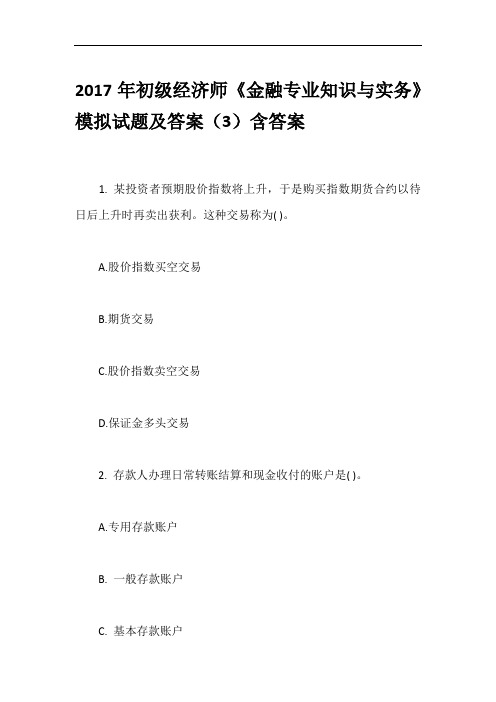 2017 年初级经济师《金融专业知识与实务》模拟试题及答案（3）含答案

1. 某投资者预期股价指数将上升，于是购买指数期货合约以待日后上升时再卖出获利。这种交易称为( )。

A.股价指数买空交易

B.期货交易

C.股价指数卖空交易

D.保证金多头交易

2. 存款人办理日常转账结算和现金收付的账户是( )。

A.专用存款账户

B. 一般存款账户

C. 基本存款账户